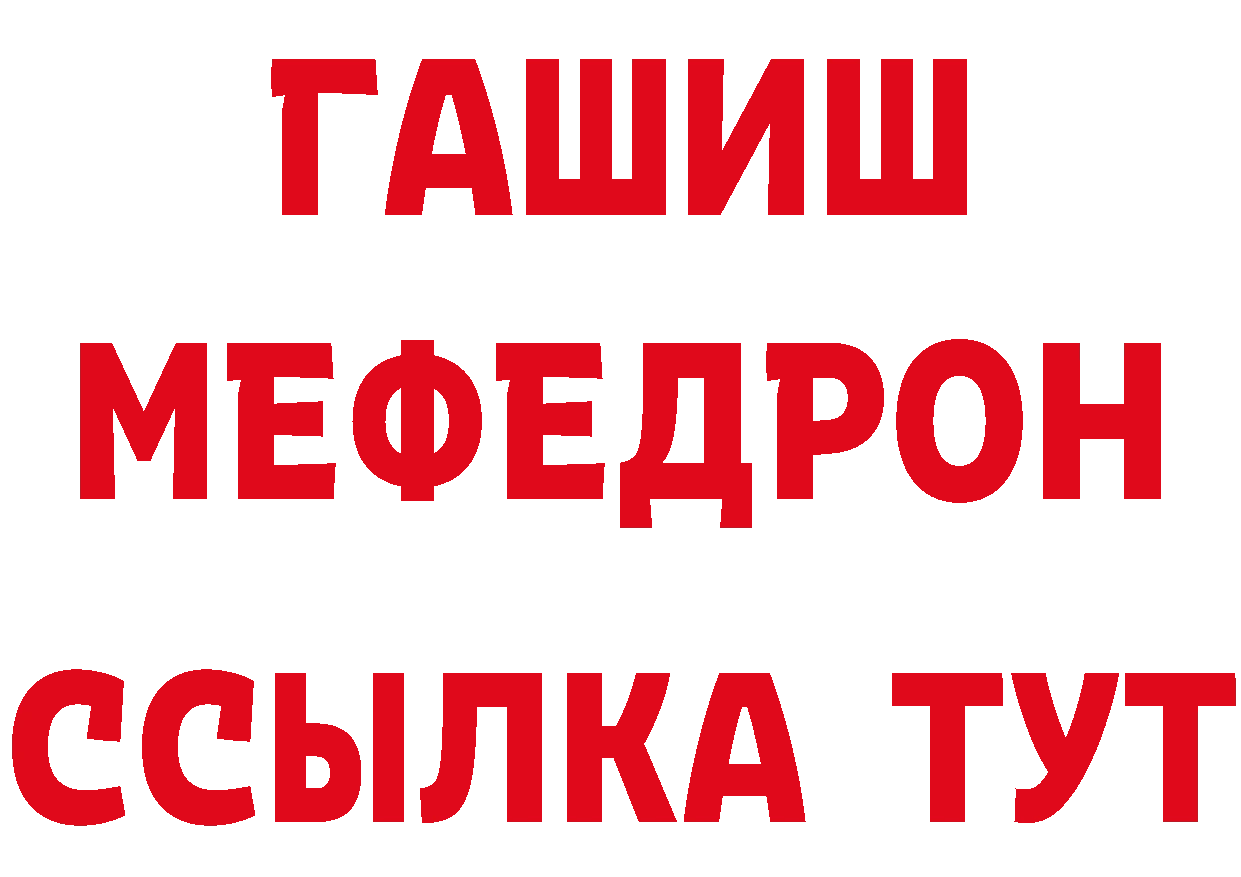 ГАШИШ
МЕФЕДРОН
ССЫЛКА ТУТ